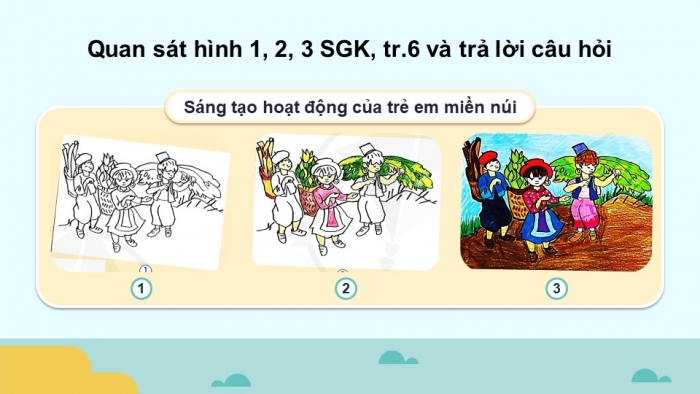 Quan sát hình 1, 2, 3 SGK, tr.6 và trả lời câu hỏi

Sáng tạo hoạt động của trẻ em miền núi

1

2

3